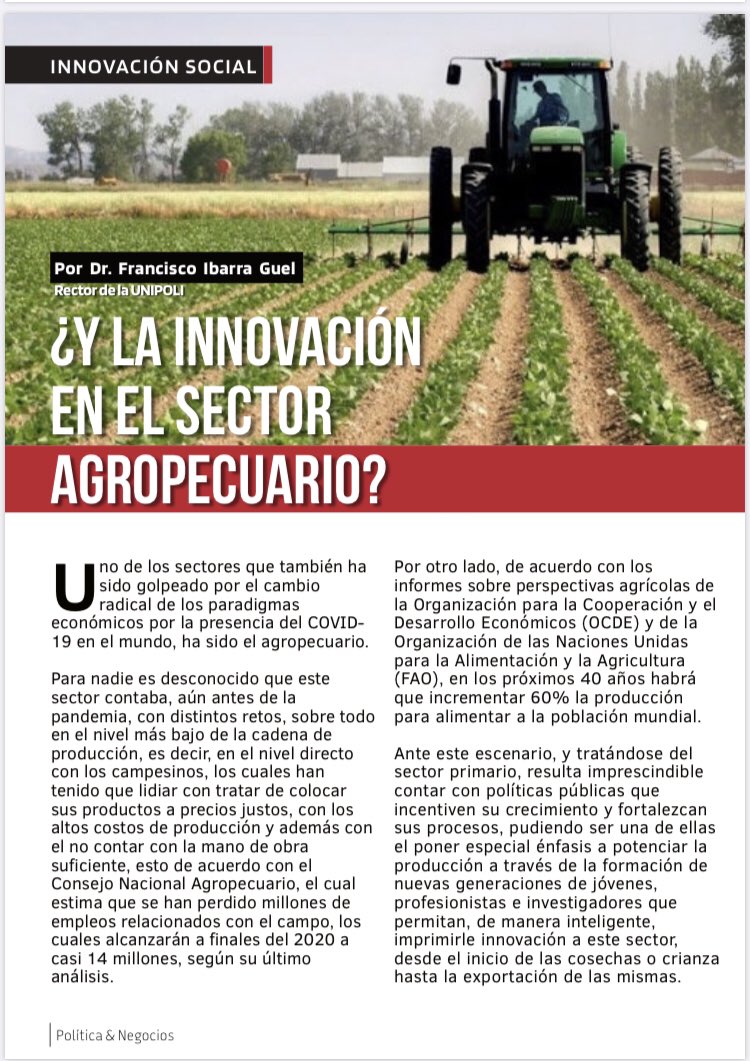 INNOVACIÓN SOCIAL

Por Dr. Francisco Ibarra Guel
Rector de la UNIPOLI

¿Y LA INNOVACIÓN EN EL SECTOR AGROPECUARIO?

Uno de los sectores que también ha sido golpeado por el cambio radical de los paradigmas económicos por la presencia del COVID-19 en el mundo, ha sido el agropecuario.

Para nadie es desconocido que este sector contaba, aún antes de la pandemia, con distintos retos, sobre todo en el nivel más bajo de la cadena de producción, es decir, en el nivel directo con los campesinos, los cuales han tenido que lidiar con tratar de colocar sus productos a precios justos, con los altos costos de producción y además con el no contar con la mano de obra suficiente, esto de acuerdo con el Consejo Nacional Agropecuario, el cual estima que se han perdido millones de empleos relacionados con el campo, los cuales alcanzarán a finales del 2020 a casi 14 millones, según su último análisis.

Por otro lado, de acuerdo con los informes sobre perspectivas agrícolas de la Organización para la Cooperación y el Desarrollo Económicos (OCDE) y de la Organización de las Naciones Unidas para la Alimentación y la Agricultura (FAO), en los próximos 40 años habrá que incrementar 60% la producción para alimentar a la población mundial.

Ante este escenario, y tratándose del sector primario, resulta imprescindible contar con políticas públicas que incentiven su crecimiento y fortalezcan sus procesos, pudiendo ser una de ellas el poner especial énfasis a potenciar la producción a través de la formación de nuevas generaciones de jóvenes, profesionistas e investigadores que permitan, de manera inteligente, imprimirle innovación a este sector, desde el inicio de las cosechas o crianza hasta la exportación de las mismas.

Política & Negocios